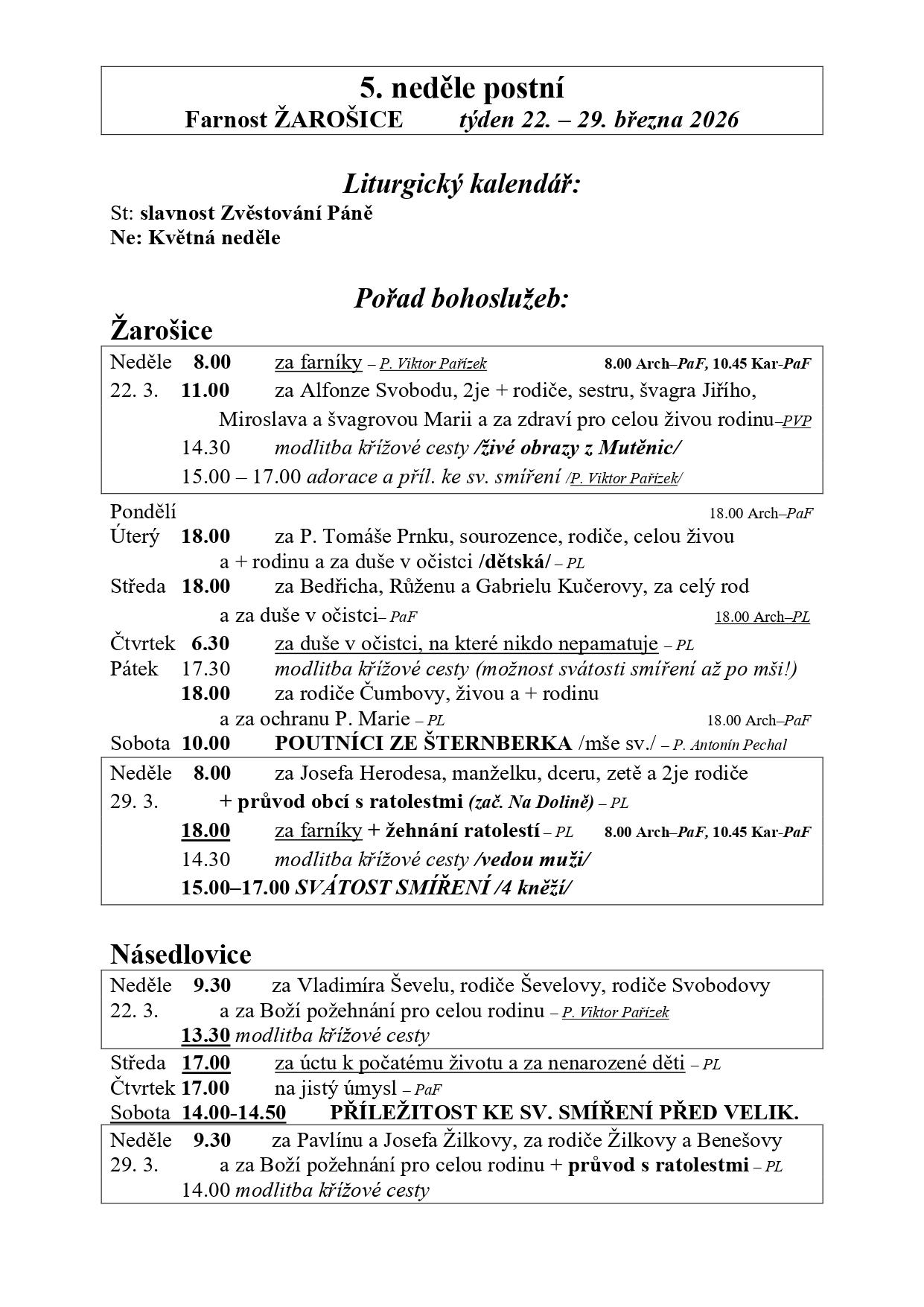 5. neděle postní
Farnost ŽAROŠICE týden 22. – 29. března 2026

Liturgický kalendář:
St: slavnost Zvěstování Páně
Ne: Květná neděle

Pořad bohoslužeb:
Žarošice

Neděle 8.00 za farníky – P. Viktor Pařízek 8.00 Arch–PaF, 10.45 Kar-PaF
22. 3. 11.00 za Alfonze Svobodu, 2je + rodiče, sestru, švagra Jiřího, Miroslava a švagrovou Marii a za zdraví pro celou živou rodinu–PVP
14.30 modlitba křížové cesty /živé obrazy z Mutěnic/
15.00 – 17.00 adorace a příl. ke sv. smíření /P. Viktor Pařízek/

Pondělí 18.00 Arch–PaF
Úterý 18.00 za P. Tomáše Prnku, sourozence, rodiče, celou živou a + rodinu a za duše v očistci /dětská/ – PL
Středa 18.00 za Bedřicha, Růženu a Gabrielu Kučerovy, za celý rod a za duše v očistci– PaF 18.00 Arch–PL
Čtvrtek 6.30 za duše v očistci, na které nikdo nepamatuje – PL
Pátek 17.30 modlitba křížové cesty (možnost svátosti smíření až po mši!)
18.00 za rodiče Čumbovy, živou a + rodinu a za ochranu P. Marie – PL 18.00 Arch–PaF
Sobota 10.00 POUTNÍCI ZE ŠTERNBERKA /mše sv./ – P. Antonín Pechal

Neděle 8.00 za Josefa Herodesa, manželku, dceru, zetě a 2je rodiče
29. 3. + průvod obcí s ratolestmi (zač. Na Dolině) – PL
18.00 za farníky + žehnání ratolestí – PL 8.00 Arch–PaF, 10.45 Kar-PaF
14.30 modlitba křížové cesty /vedou muži/
15.00–17.00 SVÁTOST SMÍŘENÍ /4 kněží/

Násedlovice

Neděle 9.30 za Vladimíra Ševelu, rodiče Ševelovy, rodiče Svobodovy
22. 3. a za Boží požehnání pro celou rodinu – P. Viktor Pařízek
13.30 modlitba křížové cesty

Středa 17.00 za úctu k počatému životu a za nenarozené děti – PL
Čtvrtek 17.00 na jistý úmysl – PaF
Sobota 14.00-14.50 PŘÍLEŽITOST KE SV. SMÍŘENÍ PŘED VELIK.

Neděle 9.30 za Pavlínu a Josefa Žilkovy, za rodiče Žilkovy a Benešovy
29. 3. a za Boží požehnání pro celou rodinu + průvod s ratolestmi – PL
14.00 modlitba křížové cesty